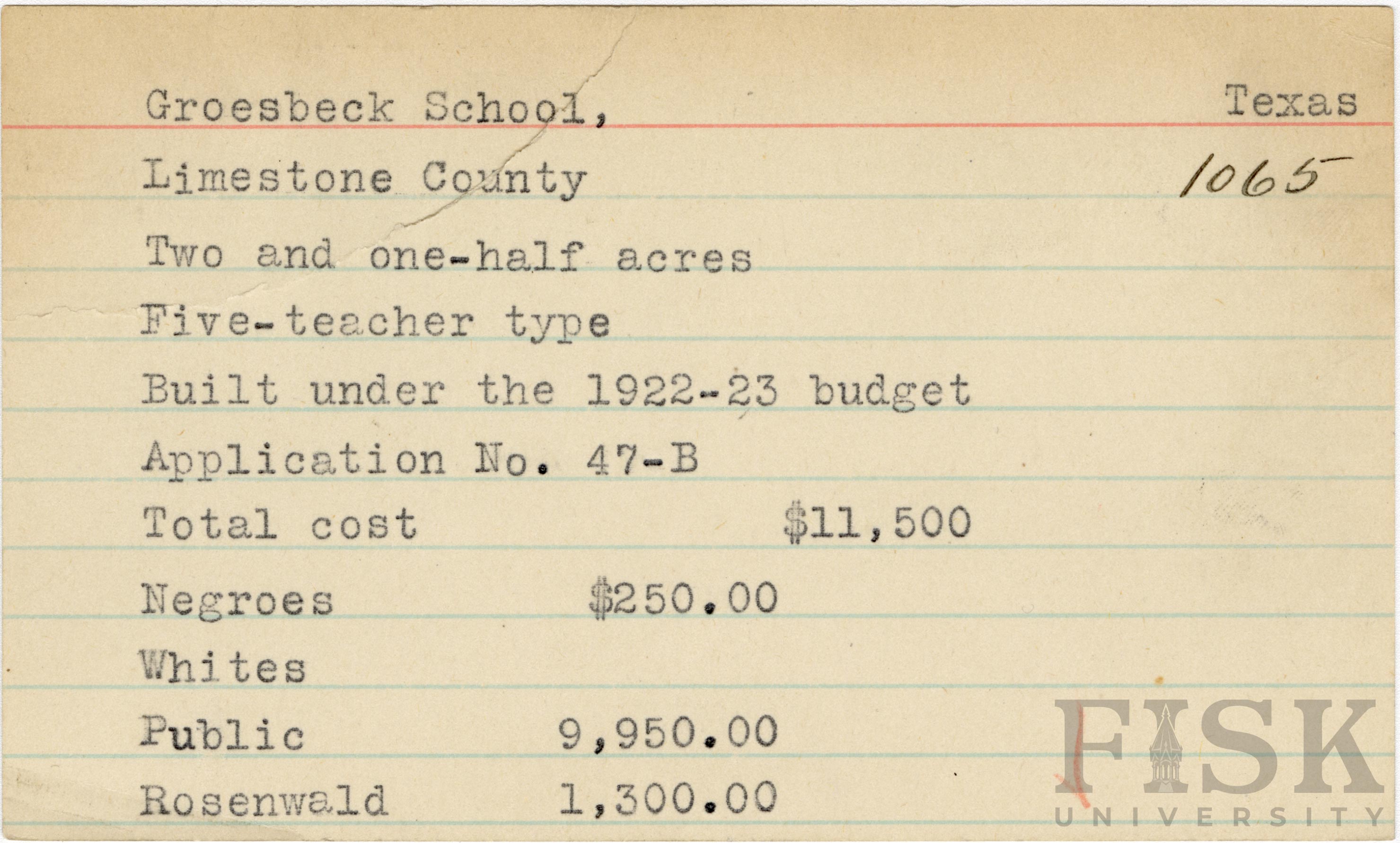 Groesbeck School, Texas

Limestone County 1065

Two and one-half acres

Five-teacher type

Built under the 1922-23 budget

Application No. 47-B

Total cost $11,500

Negroes $250.00

Whites

Public 9,950.00

Rosenwald 1,300.00

FISK UNIVERSITY